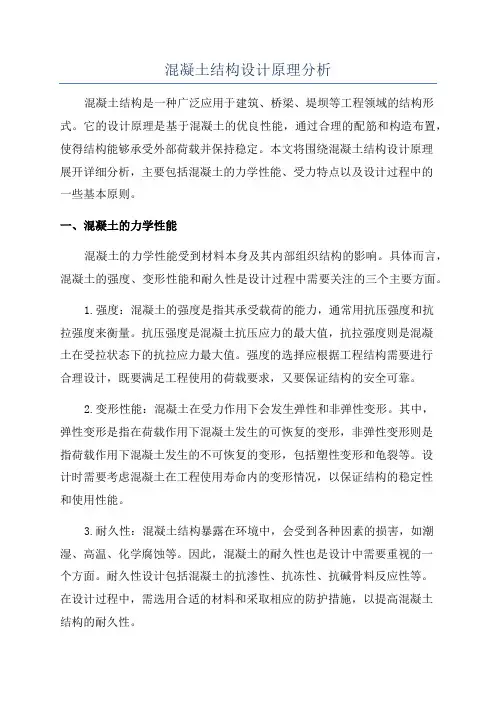 混凝土结构设计原理分析

混凝土结构是一种广泛应用于建筑、桥梁、堤坝等工程领域的结构形式。它的设计原理是基于混凝土的优良性能，通过合理的配筋和构造布置，使得结构能够承受外部荷载并保持稳定。本文将围绕混凝土结构设计原理展开详细分析，主要包括混凝土的力学性能、受力特点以及设计过程中的一些基本原则。

一、混凝土的力学性能

混凝土的力学性能受到材料本身及其内部组织结构的影响。具体而言，混凝土的强度、变形性能和耐久性是设计过程中需要关注的三个主要方面。

1.强度：混凝土的强度是指其承受载荷的能力，通常用抗压强度和抗拉强度来衡量。抗压强度是混凝土抗压应力的最大值，抗拉强度则是混凝土在受拉状态下的抗拉应力最大值。强度的选择应根据工程结构需要进行合理设计，既要满足工程使用的荷载要求，又要保证结构的安全可靠。

2.变形性能：混凝土在受力作用下会发生弹性和非弹性变形。其中，弹性变形是指在荷载作用下混凝土发生的可恢复的变形，非弹性变形则是指荷载作用下混凝土发生的不可恢复的变形，包括塑性变形和龟裂等。设计时需要考虑混凝土在工程使用寿命内的变形情况，以保证结构的稳定性和使用性能。

3.耐久性：混凝土结构暴露在环境中，会受到各种因素的损害，如潮湿、高温、化学腐蚀等。因此，混凝土的耐久性也是设计中需要重视的一个方面。耐久性设计包括混凝土的抗渗性、抗冻性、抗碱骨料反应性等。在设计过程中，需选用合适的材料和采取相应的防护措施，以提高混凝土结构的耐久性。